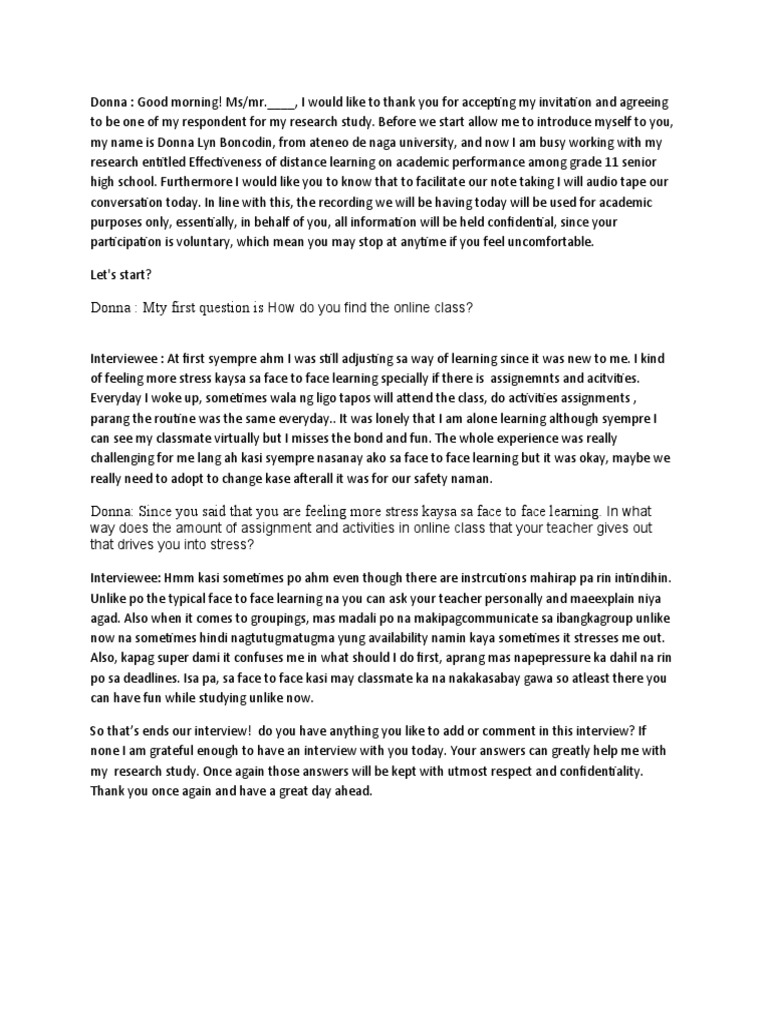 Donna : Good morning! Ms/mr.____, I would like to thank you for accepting my invitation and agreeing to be one of my respondent for my research study. Before we start allow me to introduce myself to you, my name is Donna Lyn Boncodin, from ateneo de naga university, and now I am busy working with my research entitled Effectiveness of distance learning on academic performance among grade 11 senior high school. Furthermore I would like you to know that to facilitate our note taking I will audio tape our conversation today. In line with this, the recording we will be having today will be used for academic purposes only, essentially, in behalf of you, all information will be held confidential, since your participation is voluntary, which mean you may stop at anytime if you feel uncomfortable.

Let's start?

Donna : Mty first question is How do you find the online class?

Interviewee : At first syempre ahm I was still adjusting sa way of learning since it was new to me. I kind of feeling more stress kaysa sa face to face learning specially if there is assignemnts and acitvities. Everyday I woke up, sometimes wala ng ligo tapos will attend the class, do activities assignments , parang the routine was the same everyday.. It was lonely that I am alone learning although syempre I can see my classmate virtually but I misses the bond and fun. The whole experience was really challenging for me lang ah kasi syempre nasanay ako sa face to face learning but it was okay, maybe we really need to adopt to change kase afterall it was for our safety naman.

Donna: Since you said that you are feeling more stress kaysa sa face to face learning. In what way does the amount of assignment and activities in online class that your teacher gives out that drives you into stress?

Interviewee: Hmm kasi sometimes po ahm even though there are instrcutions mahirap pa rin intindihin. Unlike po the typical face to face learning na you can ask your teacher personally and maeexplain niya agad. Also when it comes to groupings, mas madali po na makipagcommunicate sa ibangkagroup unlike now na sometimes hindi nagtutugmatugma yung availability namin kaya sometimes it stresses me out. Also, kapag super dami it confuses me in what should I do first, aprang mas napepressure ka dahil na rin po sa deadlines. Isa pa, sa face to face kasi may classmate ka na nakakasabay gawa so atleast there you can have fun while studying unlike now.

So that's ends our interview! do you have anything you like to add or comment in this interview? If none I am grateful enough to have an interview with you today. Your answers can greatly help me with my research study. Once again those answers will be kept with utmost respect and confidentiality. Thank you once again and have a great day ahead.